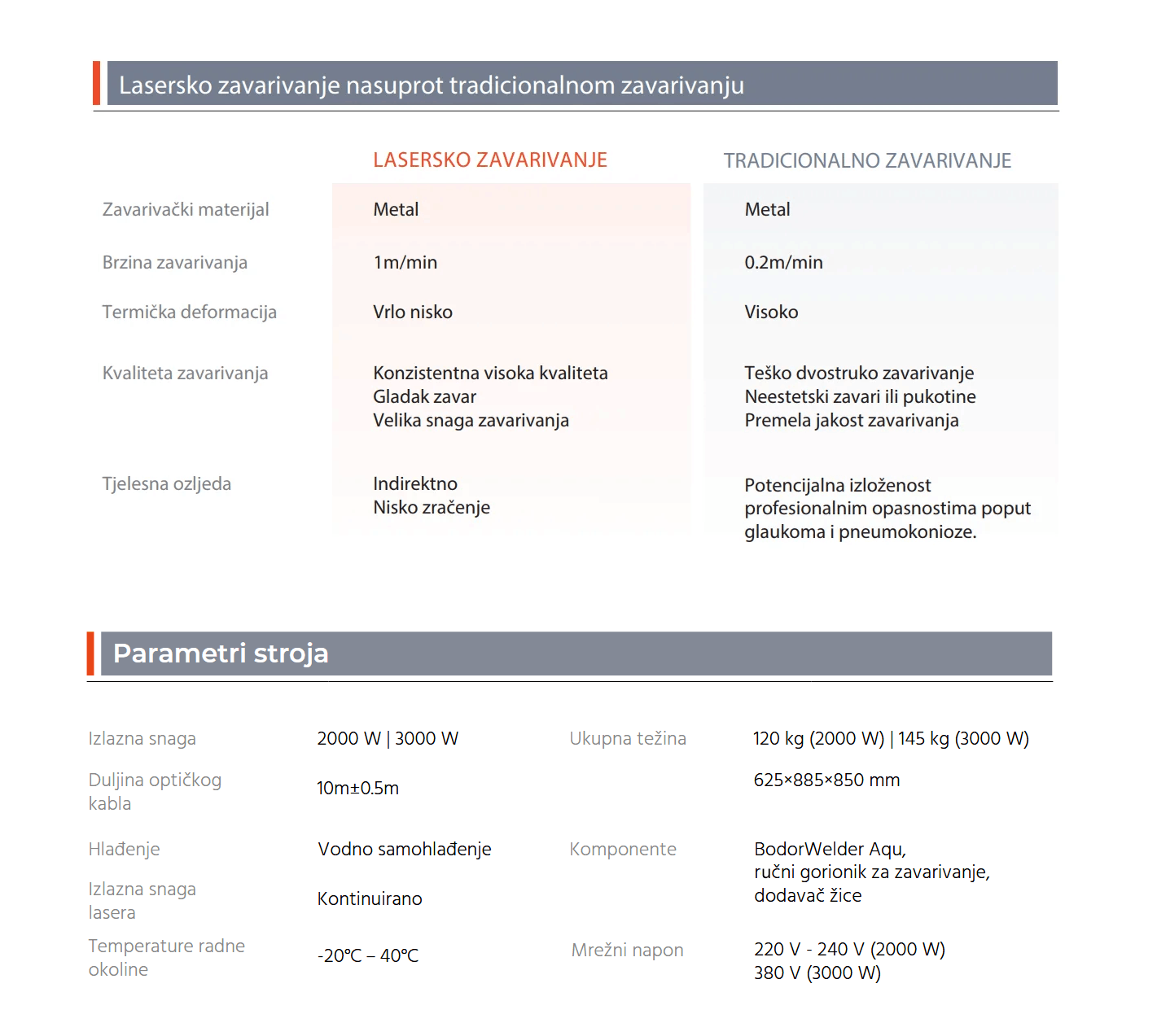 Lasersko zavarivanje nasuprot tradicionalnom zavarivanju

|  | LASERSKO ZAVARIVANJE | TRADICIONALNO ZAVARIVANJE |
|---|---|---|
| Zavarivački materijal | Metal | Metal |
| Brzina zavarivanja | 1m/min | 0.2m/min |
| Termička deformacija | Vrlo nisko | Visoko |
| Kvaliteta zavarivanja | Konzistentna visoka kvaliteta Gladak zavar Velika snaga zavarivanja | Teško dvostruko zavarivanje Neestetski zavari ili pukotine Premela jakost zavarivanja |
| Tjelesna ozljeda | Indirektno Nisko zračenje | Potencijalna izloženost profesionalnim opasnostima poput glaukoma i pneumokonioze. |

Parametri stroja

Izlazna snaga
2000 W | 3000 W

Duljina optičkog kabla
10m±0.5m

Hlađenje
Vodno samohlađenje

Izlazna snaga lasera
Kontinuirano

Temperature radne okoline
-20℃ – 40℃

Ukupna težina
120 kg (2000 W) | 145 kg (3000 W)

625×885×850 mm

Komponente
BodorWelder Aqu,
ručni gorionik za zavarivanje,
dodavač žice

Mrežni napon
220 V - 240 V (2000 W)
380 V (3000 W)